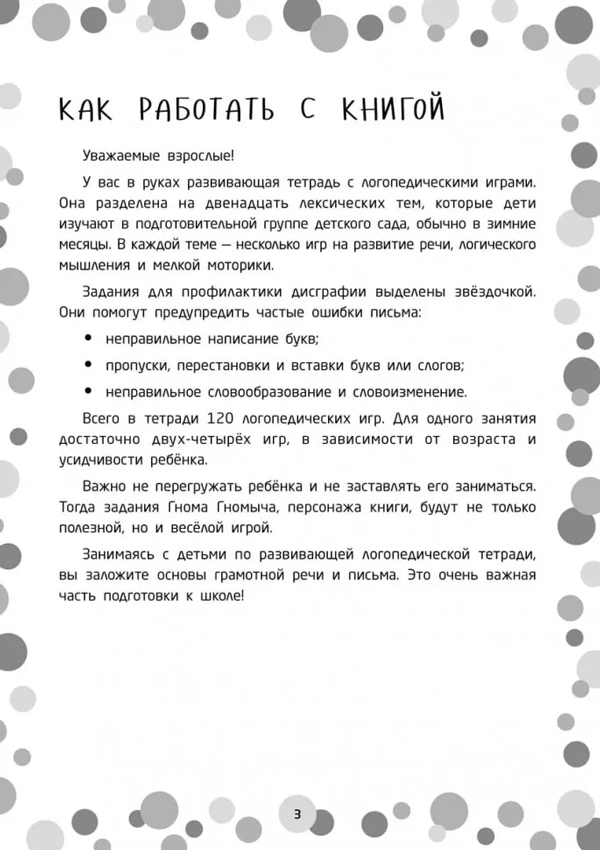 КАК РАБОТАТЬ С КНИГОЙ

Уважаемые взрослые!

У вас в руках развивающая тетрадь с логопедическими играми. Она разделена на двенадцать лексических тем, которые дети изучают в подготовительной группе детского сада, обычно в зимние месяцы. В каждой теме — несколько игр на развитие речи, логического мышления и мелкой моторики.

Задания для профилактики дисграфии выделены звёздочкой. Они помогут предупредить частые ошибки письма:

• неправильное написание букв;
• пропуски, перестановки и вставки букв или слогов;
• неправильное словообразование и словоизменение.

Всего в тетради 120 логопедических игр. Для одного занятия достаточно двух-четырёх игр, в зависимости от возраста и усидчивости ребёнка.

Важно не перегружать ребёнка и не заставлять его заниматься. Тогда задания Гнома Гномыча, персонажа книги, будут не только полезной, но и весёлой игрой.

Занимаясь с детьми по развивающей логопедической тетради, вы заложите основы грамотной речи и письма. Это очень важная часть подготовки к школе!

3